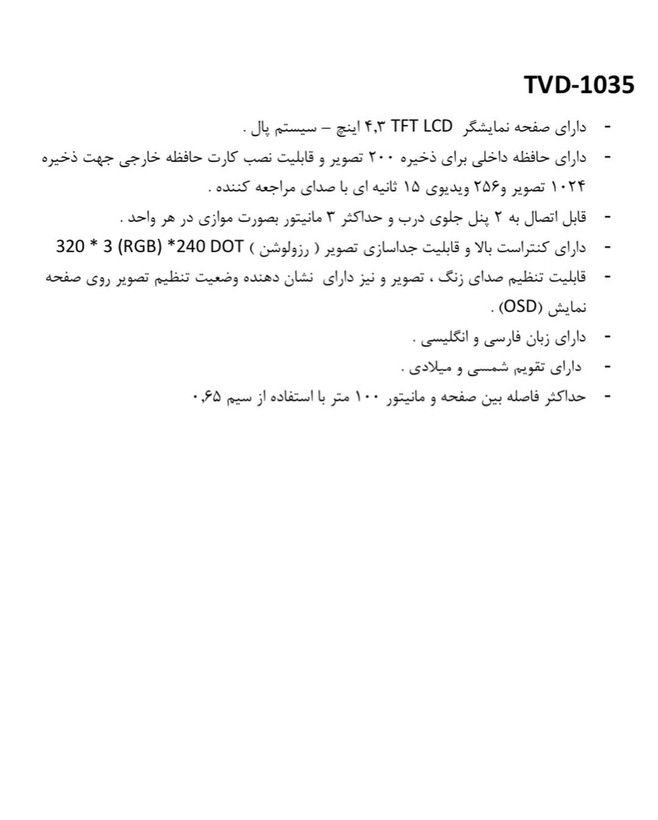 TVD-1035

- دارای صفحه نمایشگر TFT LCD ۴,۳ اینچ – سیستم پال .
- دارای حافظه داخلی برای ذخیره ۲۰۰ تصویر و قابلیت نصب کارت حافظه خارجی جهت ذخیره ۱۰۲۴ تصویر و۲۵۶ ویدیوی ۱۵ ثانیه ای با صدای مراجعه کننده .
- قابل اتصال به ۲ پنل جلوی درب و حداکثر ۳ مانیتور بصورت موازی در هر واحد .
- دارای کنتراست بالا و قابلیت جداسازی تصویر ( رزولوشن ) 320 * 3 (RGB) *240 DOT
- قابلیت تنظیم صدای زنگ ، تصویر و نیز دارای نشان دهنده وضعیت تنظیم تصویر روی صفحه نمایش (OSD) .
- دارای زبان فارسی و انگلیسی .
- دارای تقویم شمسی و میلادی .
- حداکثر فاصله بین صفحه و مانیتور ۱۰۰ متر با استفاده از سیم ۰,۶۵